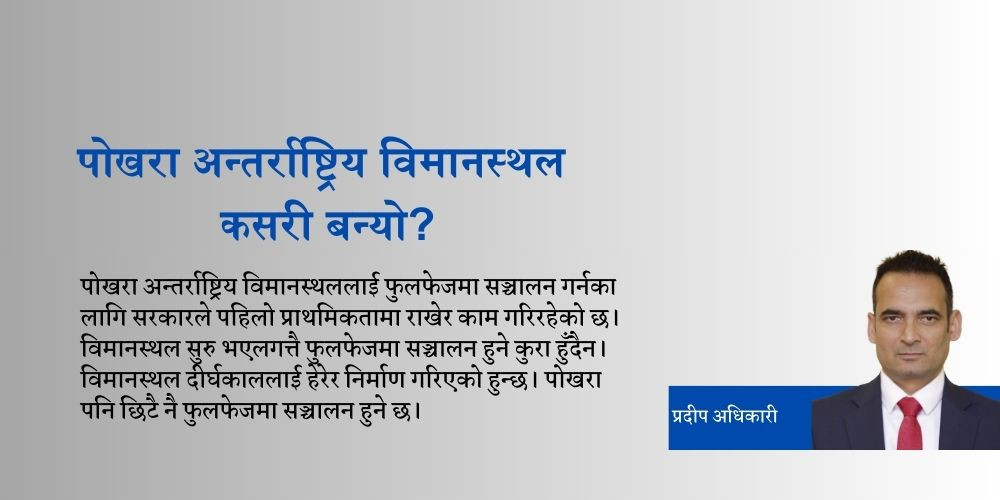 पोखरा अन्तर्राष्ट्रिय विमानस्थल कसरी बन्यो?

पोखरा अन्तर्राष्ट्रिय विमानस्थललाई फुलफेजमा सञ्चालन गर्नका लागि सरकारले पहिलो प्राथमिकतामा राखेर काम गरिरहेको छ। विमानस्थल सुरु भएलगत्तै फुलफेजमा सञ्चालन हुने कुरा हुँदैन। विमानस्थल दीर्घकाललाई हेरेर निर्माण गरिएको हुन्छ। पोखरा पनि छिटै नै फुलफेजमा सञ्चालन हुने छ।

प्रदीप अधिकारी